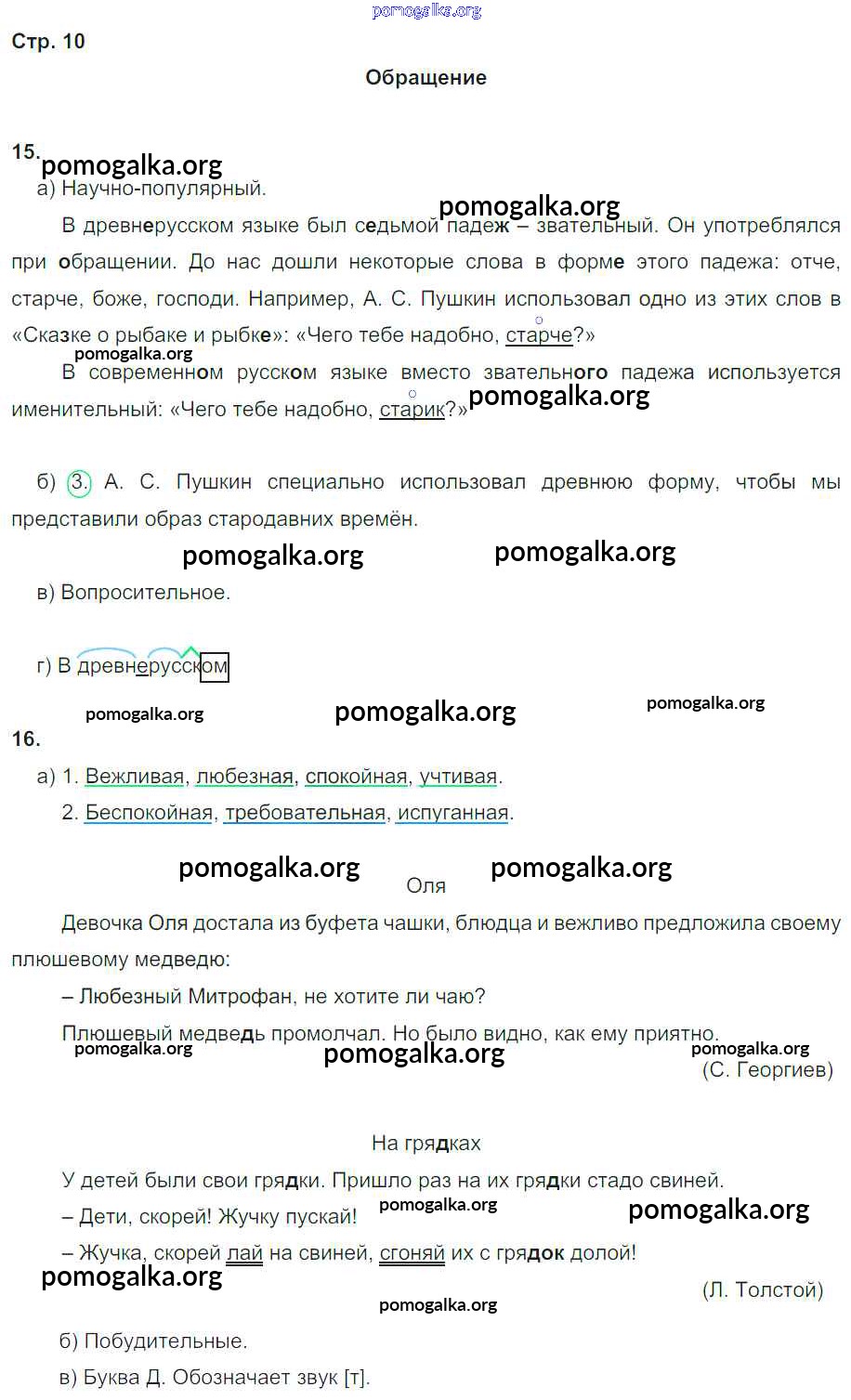 pomogalka.org

Стр. 10

Обращение

15. pomogalka.org

а) Научно-популярный.

pomogalka.org

В древнерусском языке был седьмой падеж – звательный. Он употреблялся при обращении. До нас дошли некоторые слова в форме этого падежа: отче, старче, боже, господи. Например, А. С. Пушкин использовал одно из этих слов в «Сказке о рыбаке и рыбке»: «Чего тебе надобно, старче?»

pomogalka.org

В современном русском языке вместо звательного падежа используется именительный: «Чего тебе надобно, старик?» pomogalka.org

б) 3. А. С. Пушкин специально использовал древнюю форму, чтобы мы представили образ стародавних времён.

pomogalka.org pomogalka.org

в) Вопросительное.

г) В древнерусском

pomogalka.org pomogalka.org pomogalka.org

16.

а) 1. Вежливая, любезная, спокойная, учтивая.

2. Беспокойная, требовательная, испуганная.

pomogalka.org pomogalka.org

Оля

Девочка Оля достала из буфета чашки, блюдца и вежливо предложила своему плюшевому медведю:

– Любезный Митрофан, не хотите ли чаю?

Плюшевый медведь промолчал. Но было видно, как ему приятно.

pomogalka.org pomogalka.org pomogalka.org

(С. Георгиев)

На грядках

У детей были свои грядки. Пришло раз на их грядки стадо свиней.

– Дети, скорей! Жучку пускай! pomogalka.org pomogalka.org

– Жучка, скорей лай на свиней, сгоняй их с грядок долой!

pomogalka.org

(Л. Толстой)

pomogalka.org

б) Побудительные.

в) Буква Д. Обозначает звук [т].